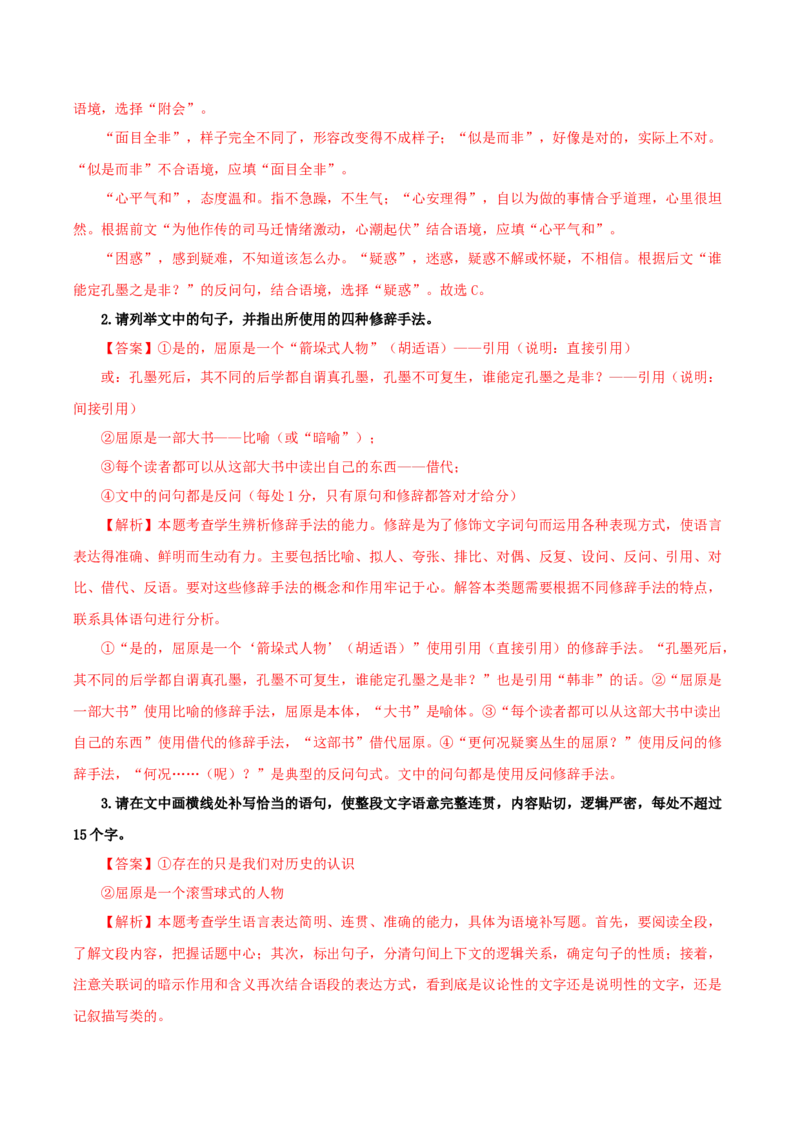 语境，选择“附会”。

“面目全非”，样子完全不同了，形容改变得不成样子；“似是而非”，好像是对的，实际上不对。“似是而非”不合语境，应填“面目全非”。

“心平气和”，态度温和。指不急躁，不生气；“心安理得”，自以为做的事情合乎道理，心里很坦然。根据前文“为他作传的司马迁情绪激动，心潮起伏”结合语境，应填“心平气和”。

“困惑”，感到疑难，不知道该怎么办。“疑惑”，迷惑，疑惑不解或怀疑，不相信。根据后文“谁能定孔墨之是非？”的反问句，结合语境，选择“疑惑”。故选 C。

2.请列举文中的句子，并指出所使用的四种修辞手法。

【答案】①是的，屈原是一个“箭垛式人物”（胡适语）——引用（说明：直接引用）

或：孔墨死后，其不同的后学都自谓真孔墨，孔墨不可复生，谁能定孔墨之是非？——引用（说明：间接引用）

②屈原是一部大书——比喻（或“暗喻”）；

③每个读者都可以从这部大书中读出自己的东西——借代；

④文中的问句都是反问（每处 1 分，只有原句和修辞都答对才给分）

【解析】本题考查学生辨析修辞手法的能力。修辞是为了修饰文字词句而运用各种表现方式，使语言表达得准确、鲜明而生动有力。主要包括比喻、拟人、夸张、排比、对偶、反复、设问、反问、引用、对比、借代、反语。要对这些修辞手法的概念和作用牢记于心。解答本类题需要根据不同修辞手法的特点，联系具体语句进行分析。

①“是的，屈原是一个‘箭垛式人物’（胡适语）”使用引用（直接引用）的修辞手法。“孔墨死后，其不同的后学都自谓真孔墨，孔墨不可复生，谁能定孔墨之是非？”也是引用“韩非”的话。②“屈原是一部大书”使用比喻的修辞手法，屈原是本体，“大书”是喻体。③“每个读者都可以从这部大书中读出自己的东西”使用借代的修辞手法，“这部书”借代屈原。④“更何况疑窦丛生的屈原？”使用反问的修辞手法，“何况……（呢）？”是典型的反问句式。文中的问句都是使用反问修辞手法。

3.请在文中画横线处补写恰当的语句，使整段文字语意完整连贯，内容贴切，逻辑严密，每处不超过 15 个字。

【答案】①存在的只是我们对历史的认识

②屈原是一个滚雪球式的人物

【解析】本题考查学生语言表达简明、连贯、准确的能力，具体为语境补写题。首先，要阅读全段，了解文段内容，把握话题中心；其次，标出句子，分清句间上下文的逻辑关系，确定句子的性质；接着，注意关联词的暗示作用和含义再次结合语段的表达方式，看到底是议论性的文字还是说明性的文字，还是记叙描写类的。